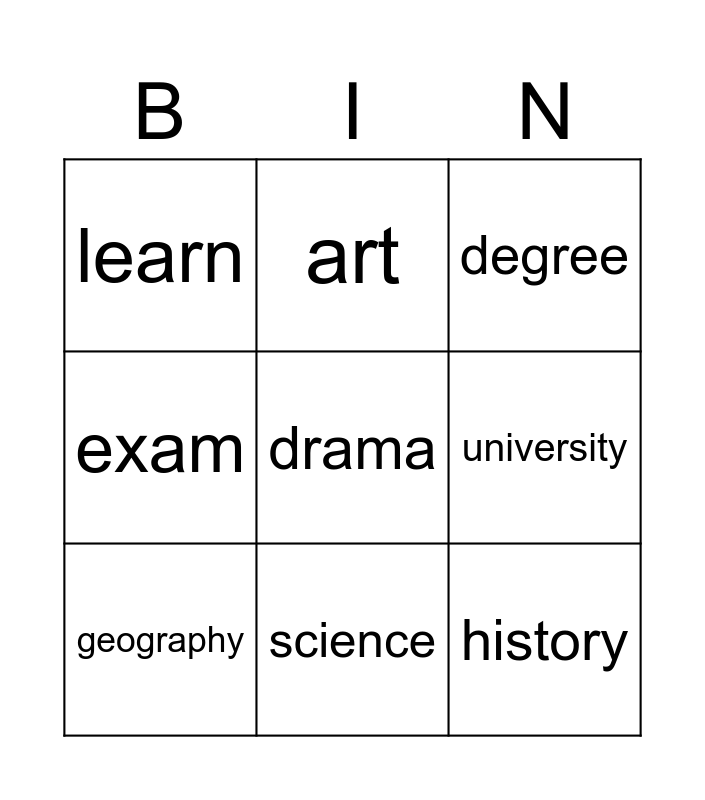 | B | I | N |
|---|---|---|
| learn | art | degree |
| exam | drama | university |
| geography | science | history |